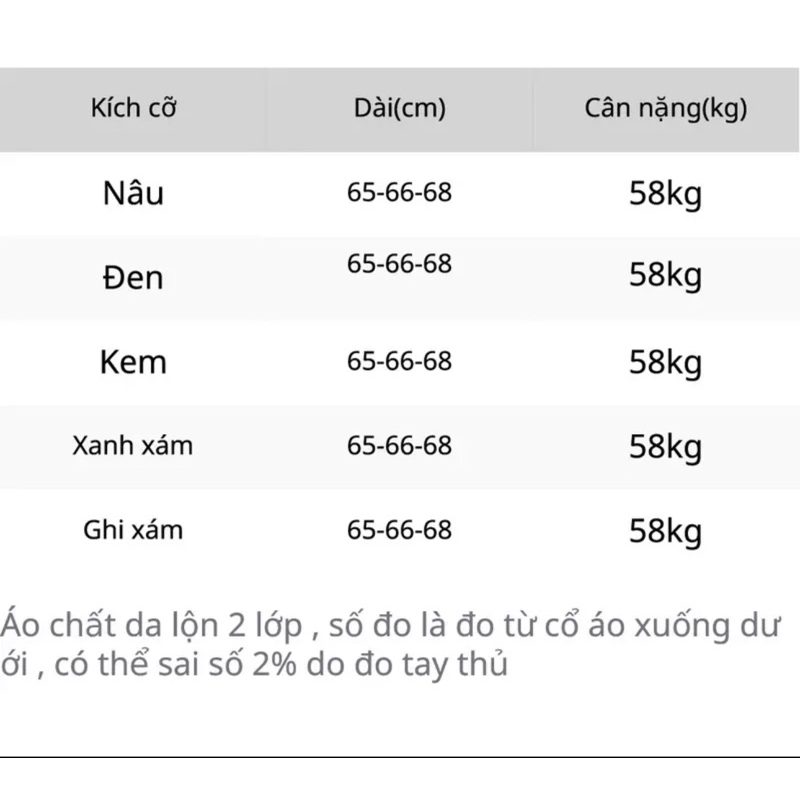 | Kích cỡ | Dài(cm) | Cân nặng(kg) |
|---|---|---|
| Nâu | 65-66-68 | 58kg |
| Đen | 65-66-68 | 58kg |
| Kem | 65-66-68 | 58kg |
| Xanh xám | 65-66-68 | 58kg |
| Ghi xám | 65-66-68 | 58kg |

Áo chất da lộn 2 lớp , số đo là đo từ cổ áo xuống dư ới , có thể sai số 2% do đo tay thủ